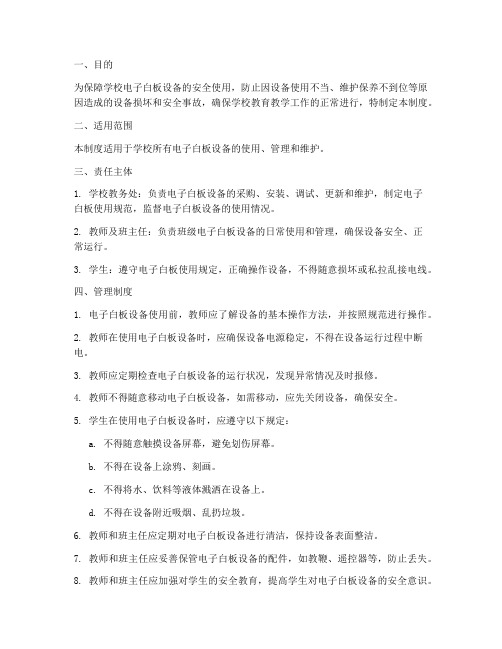 一、目的

为保障学校电子白板设备的安全使用，防止因设备使用不当、维护保养不到位等原因造成的设备损坏和安全事故，确保学校教育教学工作的正常进行，特制定本制度。

二、适用范围

本制度适用于学校所有电子白板设备的使用、管理和维护。

三、责任主体

1. 学校教务处：负责电子白板设备的采购、安装、调试、更新和维护，制定电子白板使用规范，监督电子白板设备的使用情况。

2. 教师及班主任：负责班级电子白板设备的日常使用和管理，确保设备安全、正常运行。

3. 学生：遵守电子白板使用规定，正确操作设备，不得随意损坏或私拉乱接电线。

四、管理制度

1. 电子白板设备使用前，教师应了解设备的基本操作方法，并按照规范进行操作。

2. 教师在使用电子白板设备时，应确保设备电源稳定，不得在设备运行过程中断电。

3. 教师应定期检查电子白板设备的运行状况，发现异常情况及时报修。

4. 教师不得随意移动电子白板设备，如需移动，应先关闭设备，确保安全。

5. 学生在使用电子白板设备时，应遵守以下规定：

a. 不得随意触摸设备屏幕，避免划伤屏幕。

b. 不得在设备上涂鸦、刻画。

c. 不得将水、饮料等液体溅洒在设备上。

d. 不得在设备附近吸烟、乱扔垃圾。

6. 教师和班主任应定期对电子白板设备进行清洁，保持设备表面整洁。

7. 教师和班主任应妥善保管电子白板设备的配件，如教鞭、遥控器等，防止丢失。

8. 教师和班主任应加强对学生的安全教育，提高学生对电子白板设备的安全意识。